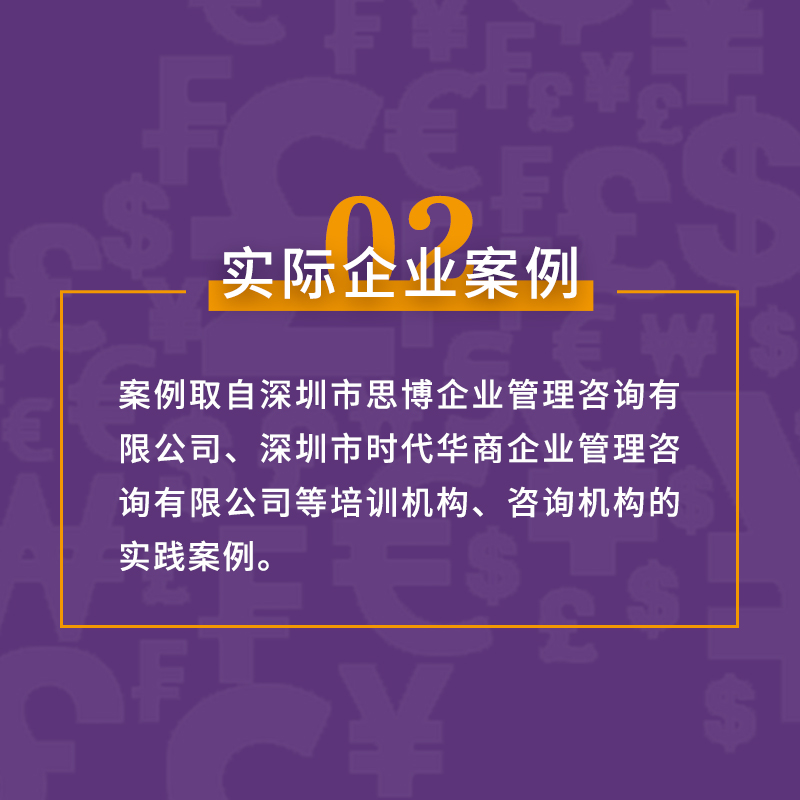 02
实际企业案例

案例取自深圳市思博企业管理咨询有限公司、深圳市时代华商企业管理咨询有限公司等培训机构、咨询机构的实践案例。